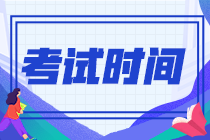 考试时间